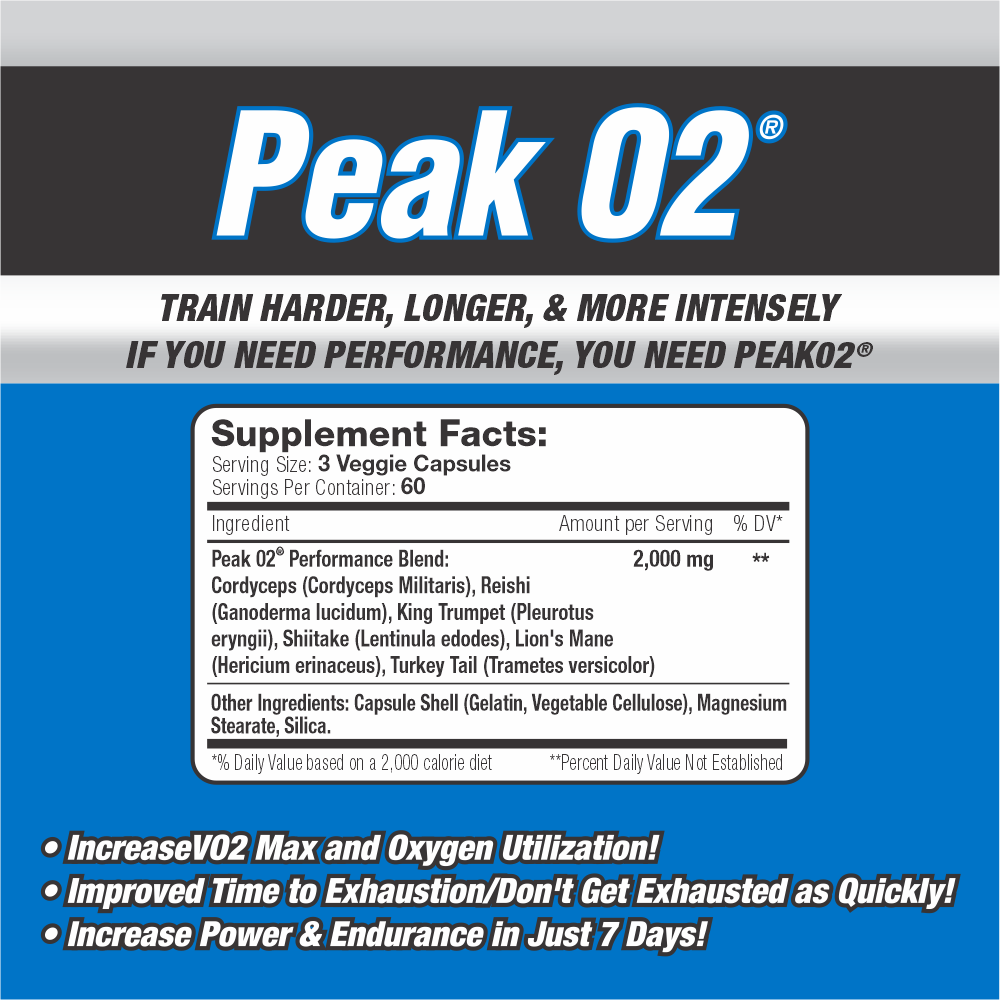 Peak 02®

TRAIN HARDER, LONGER, & MORE INTENSELY
IF YOU NEED PERFORMANCE, YOU NEED PEAK02®

Supplement Facts:
Serving Size: 3 Veggie Capsules
Servings Per Container: 60

| Ingredient | Amount per Serving | % DV* |
|---|---|---|
| Peak 02® Performance Blend: Cordyceps (Cordyceps Militaris), Reishi (Ganoderma lucidum), King Trumpet (Pleurotus eryngii), Shiitake (Lentinula edodes), Lion's Mane (Hericium erinaceus), Turkey Tail (Trametes versicolor) | 2,000 mg | ** |

Other Ingredients: Capsule Shell (Gelatin, Vegetable Cellulose), Magnesium Stearate, Silica.

*% Daily Value based on a 2,000 calorie diet **Percent Daily Value Not Established

• IncreaseVO2 Max and Oxygen Utilization!
• Improved Time to Exhaustion/Don't Get Exhausted as Quickly!
• Increase Power & Endurance in Just 7 Days!